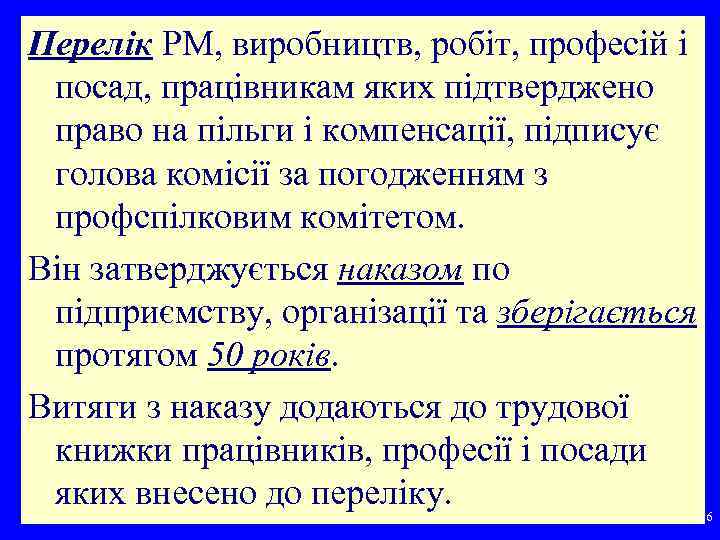 Перелік РМ, виробництв, робіт, професій і посад, працівникам яких підтверджено право на пільги і компенсації, підписує голова комісії за погодженням з профспілковим комітетом.

Він затверджується наказом по підприємству, організації та зберігається протягом 50 років.

Витяги з наказу додаються до трудової книжки працівників, професії і посади яких внесено до переліку.

6